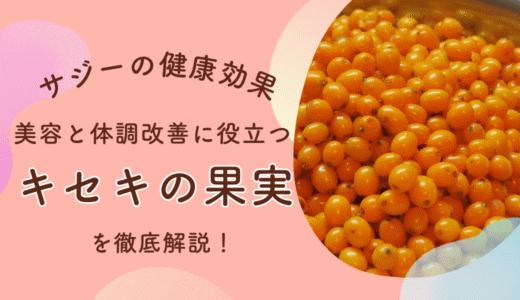 サジーの健康効果

美容と体調改善に役立つ

キセキの果実

を徹底解説！